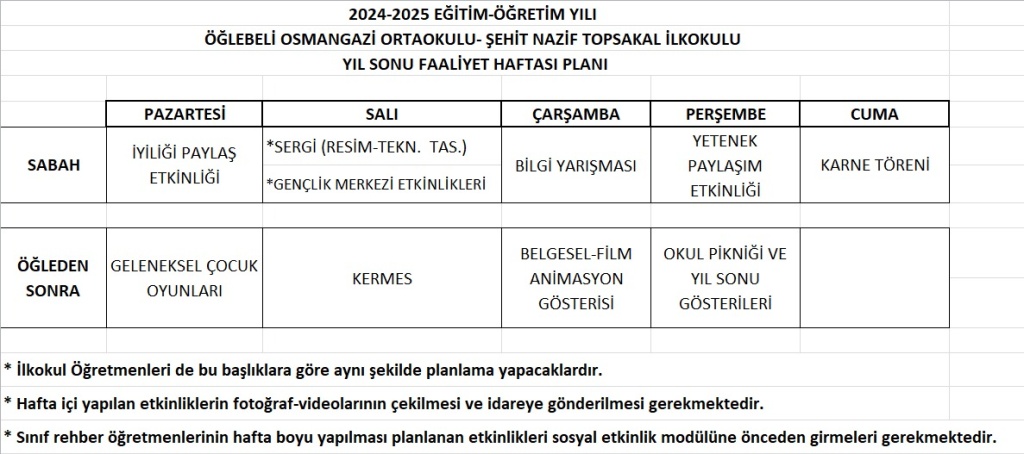 2024-2025 EĞİTİM-ÖĞRETİM YILI
ÖĞLEBELİ OSMANGAZİ ORTAOKULU- ŞEHİT NAZİF TOPSAKAL İLKOKULU
YIL SONU FAALİYET HAFTASI PLANI

| | PAZARTESİ | SALI | ÇARŞAMBA | PERŞEMBE | CUMA |
|---|---|---|---|---|---|
| SABAH | İYİLİĞİ PAYLAŞ ETKİNLİĞİ | *SERGİ (RESİM-TEKN. TAS.) *GENÇLİK MERKEZİ ETKİNLİKLERİ | BİLGİ YARIŞMASI | YETENEK PAYLAŞIM ETKİNLİĞİ | KARNE TÖRENİ |
| ÖĞLEDEN SONRA | GELENEKSEL ÇOCUK OYUNLARI | KERMES | BELGESEL-FİLM ANİMASYON GÖSTERİSİ | OKUL PİKNİĞİ VE YIL SONU GÖSTERİLERİ | |

* İlkokul Öğretmenleri de bu başlıklara göre aynı şekilde planlama yapacaklardır.

* Hafta içi yapılan etkinliklerin fotoğraf-videolarının çekilmesi ve idareye gönderilmesi gerekmektedir.

* Sınıf rehber öğretmenlerinin hafta boyu yapılması planlanan etkinlikleri sosyal etkinlik modülüne önceden girmeleri gerekmektedir.